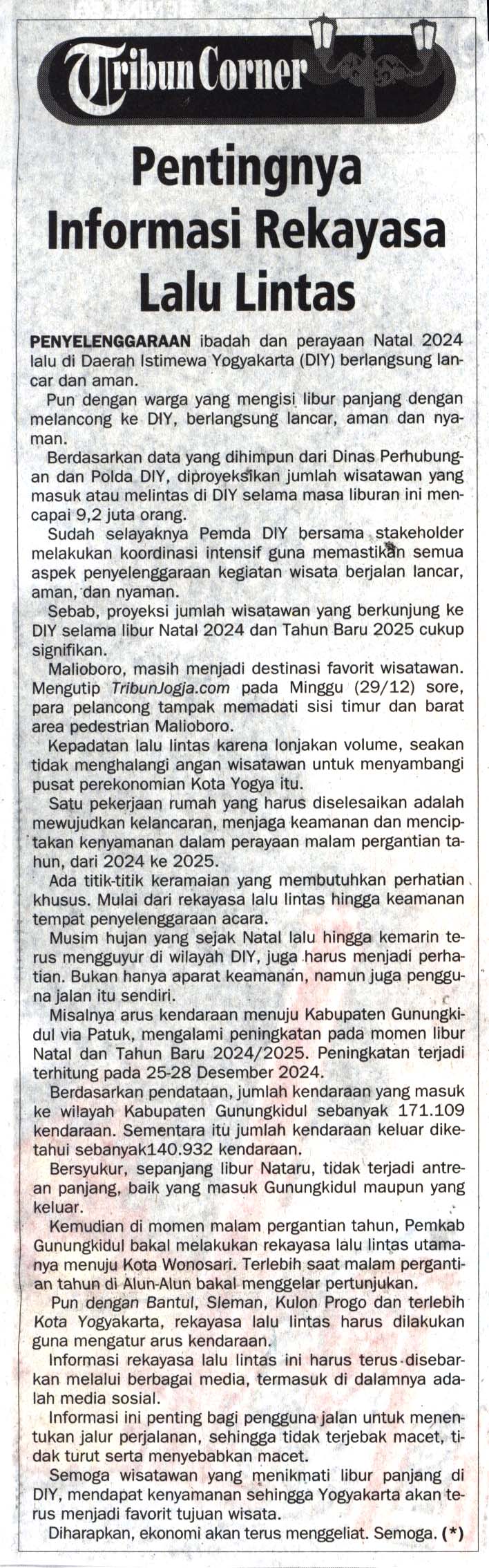 Tribun Corner

Pentingnya Informasi Rekayasa Lalu Lintas

PENYELENGGARAAN ibadah dan perayaan Natal 2024 lalu di Daerah Istimewa Yogyakarta (DIY) berlangsung lancar dan aman.

Pun dengan warga yang mengisi libur panjang dengan melancong ke DIY, berlangsung lancar, aman dan nyaman.

Berdasarkan data yang dihimpun dari Dinas Perhubungan dan Polda DIY, diproyeksikan jumlah wisatawan yang masuk atau melintas di DIY selama masa liburan ini mencapai 9,2 juta orang.

Sudah selayaknya Pemda DIY bersama stakeholder melakukan koordinasi intensif guna memastikan semua aspek penyelenggaraan kegiatan wisata berjalan lancar, aman, dan nyaman.

Sebab, proyeksi jumlah wisatawan yang berkunjung ke DIY selama libur Natal 2024 dan Tahun Baru 2025 cukup signifikan.

Malioboro, masih menjadi destinasi favorit wisatawan. Mengutip TribunJogja.com pada Minggu (29/12) sore, para pelancong tampak memadati sisi timur dan barat area pedestrian Malioboro.

Kepadatan lalu lintas karena lonjakan volume, seakan tidak menghalangi angan wisatawan untuk menyambangi pusat perekonomian Kota Yogya itu.

Satu pekerjaan rumah yang harus diselesaikan adalah mewujudkan kelancaran, menjaga keamanan dan menciptakan kenyamanan dalam perayaan malam pergantian tahun, dari 2024 ke 2025.

Ada titik-titik keramaian yang membutuhkan perhatian khusus. Mulai dari rekayasa lalu lintas hingga keamanan tempat penyelenggaraan acara.

Musim hujan yang sejak Natal lalu hingga kemarin terus mengguyur di wilayah DIY, juga harus menjadi perhatian. Bukan hanya aparat keamanan, namun juga pengguna jalan itu sendiri.

Misalnya arus kendaraan menuju Kabupaten Gunungkidul via Patuk, mengalami peningkatan pada momen libur Natal dan Tahun Baru 2024/2025. Peningkatan terjadi terhitung pada 25-28 Desember 2024.

Berdasarkan pendataan, jumlah kendaraan yang masuk ke wilayah Kabupaten Gunungkidul sebanyak 171.109 kendaraan. Sementara itu jumlah kendaraan keluar diketahui sebanyak140.932 kendaraan.

Bersyukur, sepanjang libur Nataru, tidak terjadi antrean panjang, baik yang masuk Gunungkidul maupun yang keluar.

Kemudian di momen malam pergantian tahun, Pemkab Gunungkidul bakal melakukan rekayasa lalu lintas utamanya menuju Kota Wonosari. Terlebih saat malam pergantian tahun di Alun-Alun bakal menggelar pertunjukan.

Pun dengan Bantul, Sleman, Kulon Progo dan terlebih Kota Yogyakarta, rekayasa lalu lintas harus dilakukan guna mengatur arus kendaraan.

Informasi rekayasa lalu lintas ini harus terus disebarkan melalui berbagai media, termasuk di dalamnya adalah media sosial.

Informasi ini penting bagi pengguna jalan untuk menentukan jalur perjalanan, sehingga tidak terjebak macet, tidak turut serta menyebabkan macet.

Semoga wisatawan yang menikmati libur panjang di DIY, mendapat kenyamanan sehingga Yogyakarta akan terus menjadi favorit tujuan wisata.

Diharapkan, ekonomi akan terus menggeliat. Semoga. (*)